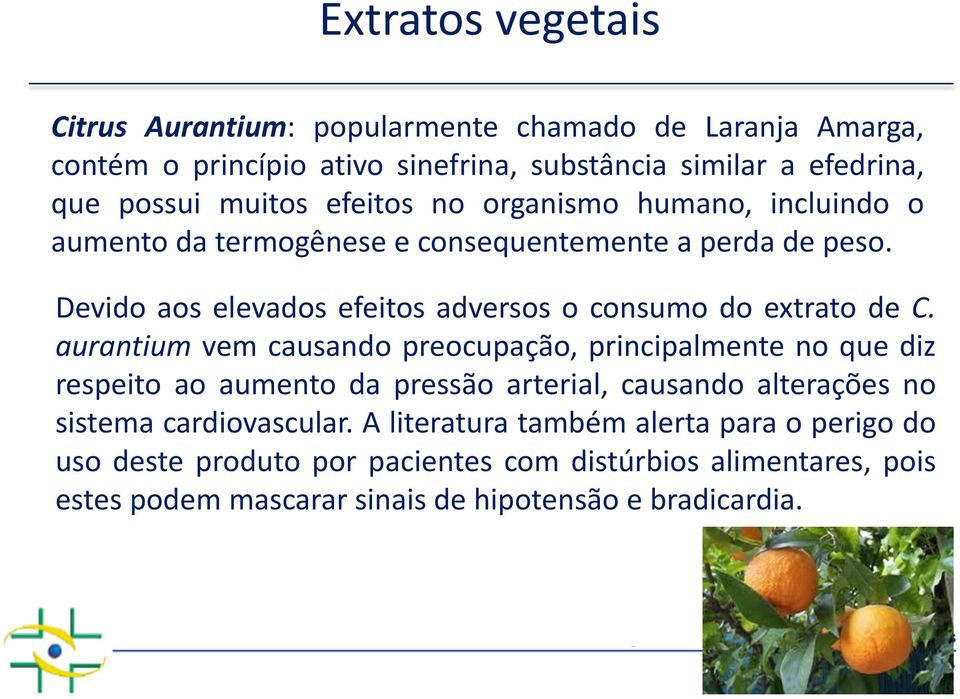 Extratos vegetais

Citrus Aurantium: popularmente chamado de Laranja Amarga, contém o princípio ativo sinefrina, substância similar a efedrina, que possui muitos efeitos no organismo humano, incluindo o aumento da termogênese e consequentemente a perda de peso.

Devido aos elevados efeitos adversos o consumo do extrato de C. aurantium vem causando preocupação, principalmente no que diz respeito ao aumento da pressão arterial, causando alterações no sistema cardiovascular. A literatura também alerta para o perigo do uso deste produto por pacientes com distúrbios alimentares, pois estes podem mascarar sinais de hipotensão e bradicardia.